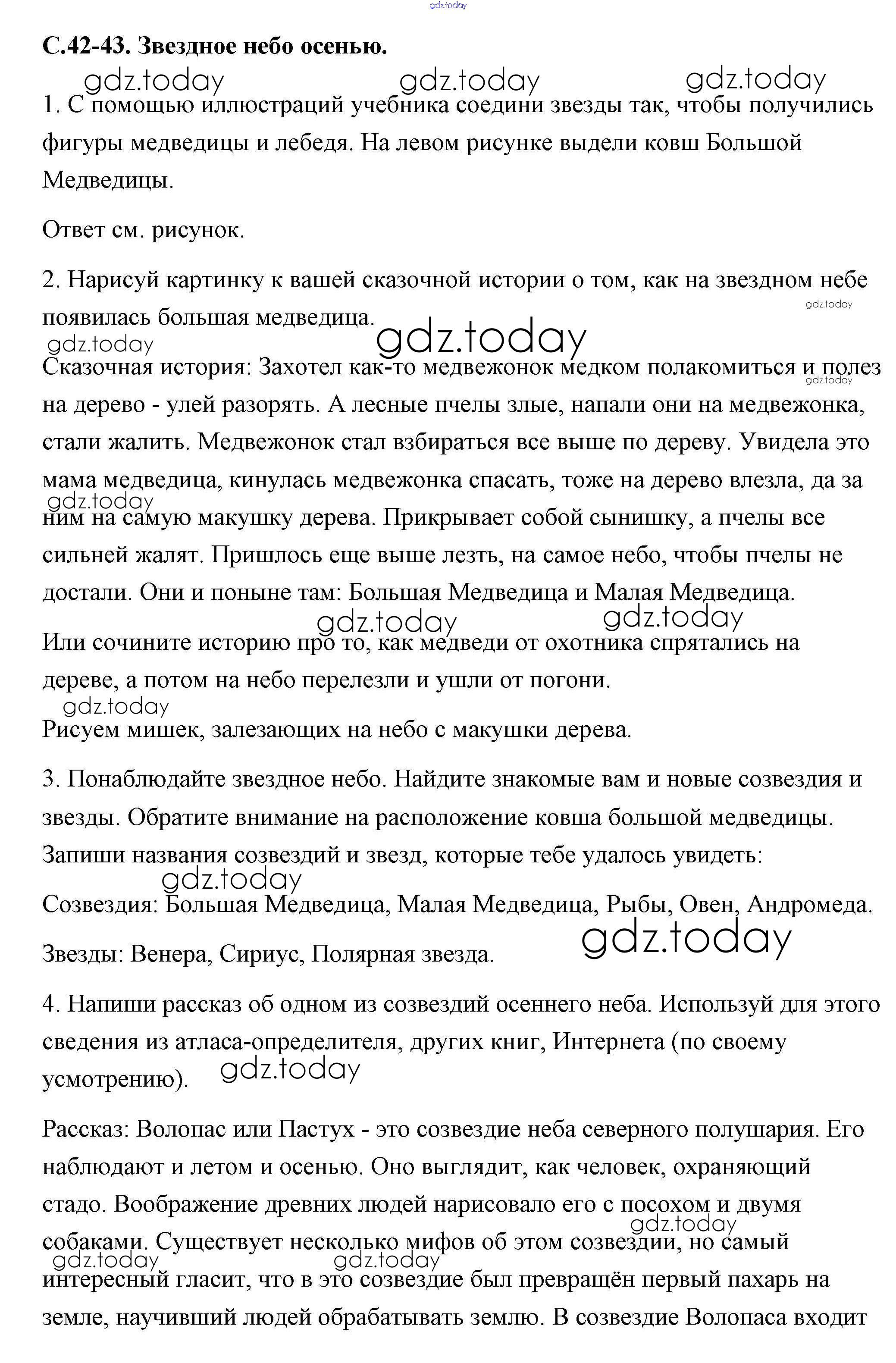 gdz.today

С.42-43. Звездное небо осенью.

gdz.today gdz.today gdz.today

1. С помощью иллюстраций учебника соедини звезды так, чтобы получились фигуры медведицы и лебедя. На левом рисунке выдели ковш Большой Медведицы.

Ответ см. рисунок.

2. Нарисуй картинку к вашей сказочной истории о том, как на звездном небе появилась большая медведица.

gdz.today gdz.today gdz.today

Сказочная история: Захотел как-то медвежонок медком полакомиться и полез на дерево - улей разорять. А лесные пчелы злые, напали они на медвежонка, стали жалить. Медвежонок стал взбираться все выше по дереву. Увидела это мама медведица, кинулась медвежонка спасать, тоже на дерево влезла, да за ним на самую макушку дерева. Прикрывает собой сынишку, а пчелы все сильней жалят. Пришлось еще выше лезть, на самое небо, чтобы пчелы не достали. Они и поныне там: Большая Медведица и Малая Медведица.

gdz.today gdz.today gdz.today gdz.today

Или сочините историю про то, как медведи от охотника спрятались на дереве, а потом на небо перелезли и ушли от погони.

gdz.today

Рисуем мишек, залезающих на небо с макушки дерева.

3. Понаблюдайте звездное небо. Найдите знакомые вам и новые созвездия и звезды. Обратите внимание на расположение ковша большой медведицы. Запиши названия созвездий и звезд, которые тебе удалось увидеть:

gdz.today

Созвездия: Большая Медведица, Малая Медведица, Рыбы, Овен, Андромеда.

Звезды: Венера, Сириус, Полярная звезда. gdz.today

4. Напиши рассказ об одном из созвездий осеннего неба. Используй для этого сведения из атласа-определителя, других книг, Интернета (по своему усмотрению). gdz.today

Рассказ: Волопас или Пастух - это созвездие неба северного полушария. Его наблюдают и летом и осенью. Оно выглядит, как человек, охраняющий стадо. Воображение древних людей нарисовало его с посохом и двумя собаками. Существует несколько мифов об этом созвездии, но самый интересный гласит, что в это созвездие был превращён первый пахарь на земле, научивший людей обрабатывать землю. В созвездие Волопаса входит

gdz.today gdz.today gdz.today